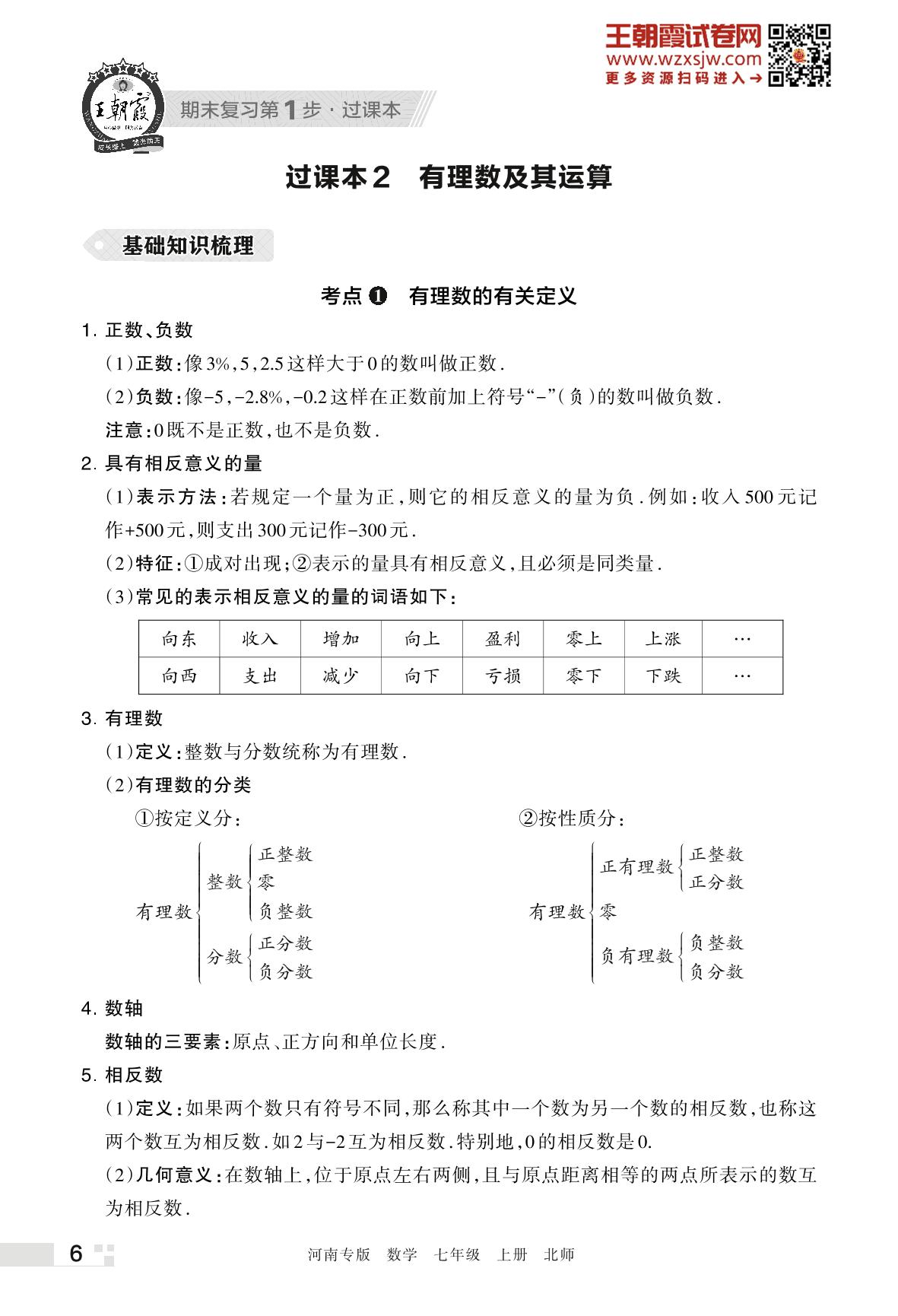 王朝霞试卷网
www.wzxsjw.com
更多资源扫码进入→

王朝霞

期末复习第1步·过课本

过课本2 有理数及其运算

基础知识梳理

考点❶ 有理数的有关定义

1. 正数、负数

(1)正数:像3%,5,2.5这样大于0的数叫做正数.

(2)负数:像-5,-2.8%,-0.2这样在正数前加上符号“-”(负)的数叫做负数.

注意:0既不是正数,也不是负数.

2. 具有相反意义的量

(1)表示方法:若规定一个量为正,则它的相反意义的量为负.例如:收入500元记作+500元,则支出300元记作-300元.

(2)特征:①成对出现;②表示的量具有相反意义,且必须是同类量.

(3)常见的表示相反意义的量的词语如下:

| 向东 | 收入 | 增加 | 向上 | 盈利 | 零上 | 上涨 | … |
|---|---|---|---|---|---|---|---|
| 向西 | 支出 | 减少 | 向下 | 亏损 | 零下 | 下跌 | … |

3. 有理数

(1)定义:整数与分数统称为有理数.

(2)有理数的分类

①按定义分:

有理数 整数 正整数 零 负整数 分数 正分数 负分数

②按性质分:

有理数 正有理数 正整数 正分数 零 负有理数 负整数 负分数

4. 数轴

数轴的三要素:原点、正方向和单位长度.

5. 相反数

(1)定义:如果两个数只有符号不同,那么称其中一个数为另一个数的相反数,也称这两个数互为相反数.如2与-2互为相反数.特别地,0的相反数是0.

(2)几何意义:在数轴上,位于原点左右两侧,且与原点距离相等的两点所表示的数互为相反数.

6

河南专版 数学 七年级 上册 北师